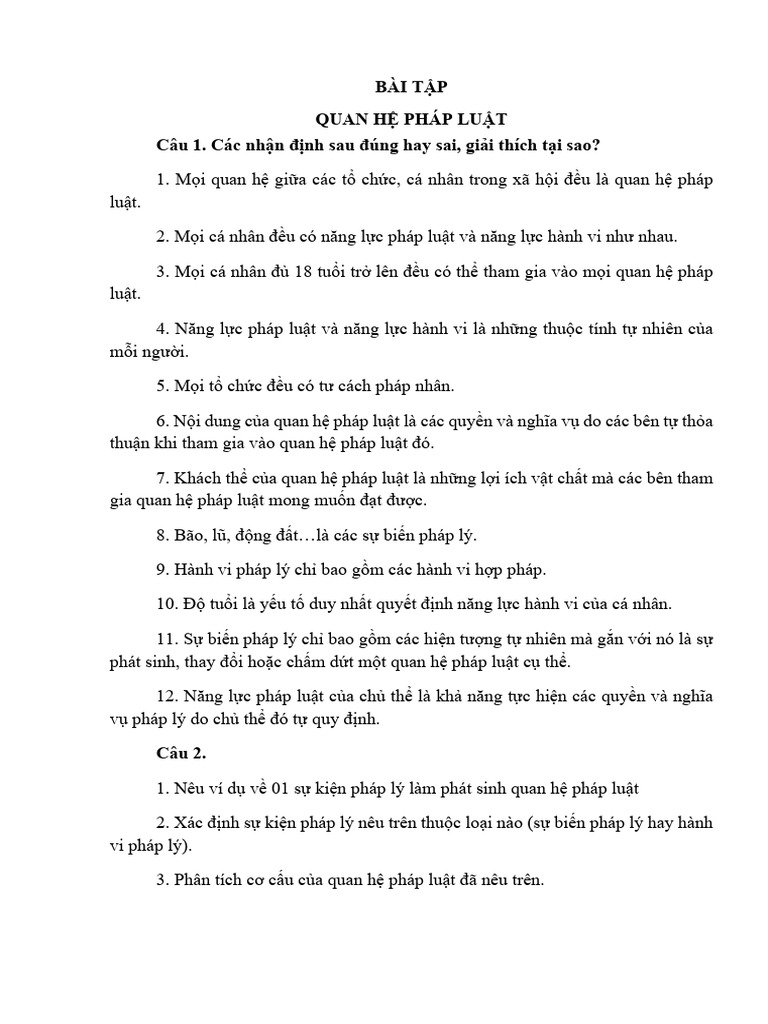 BÀI TẬP

QUAN HỆ PHÁP LUẬT

Câu 1. Các nhận định sau đúng hay sai, giải thích tại sao?

1. Mọi quan hệ giữa các tổ chức, cá nhân trong xã hội đều là quan hệ pháp luật.

2. Mọi cá nhân đều có năng lực pháp luật và năng lực hành vi như nhau.

3. Mọi cá nhân đủ 18 tuổi trở lên đều có thể tham gia vào mọi quan hệ pháp luật.

4. Năng lực pháp luật và năng lực hành vi là những thuộc tính tự nhiên của mỗi người.

5. Mọi tổ chức đều có tư cách pháp nhân.

6. Nội dung của quan hệ pháp luật là các quyền và nghĩa vụ do các bên tự thỏa thuận khi tham gia vào quan hệ pháp luật đó.

7. Khách thể của quan hệ pháp luật là những lợi ích vật chất mà các bên tham gia quan hệ pháp luật mong muốn đạt được.

8. Bão, lũ, động đất…là các sự biến pháp lý.

9. Hành vi pháp lý chỉ bao gồm các hành vi hợp pháp.

10. Độ tuổi là yếu tố duy nhất quyết định năng lực hành vi của cá nhân.

11. Sự biến pháp lý chỉ bao gồm các hiện tượng tự nhiên mà gắn với nó là sự phát sinh, thay đổi hoặc chấm dứt một quan hệ pháp luật cụ thể.

12. Năng lực pháp luật của chủ thể là khả năng tực hiện các quyền và nghĩa vụ pháp lý do chủ thể đó tự quy định.

Câu 2.

1. Nêu ví dụ về 01 sự kiện pháp lý làm phát sinh quan hệ pháp luật

2. Xác định sự kiện pháp lý nêu trên thuộc loại nào (sự biến pháp lý hay hành vi pháp lý).

3. Phân tích cơ cấu của quan hệ pháp luật đã nêu trên.